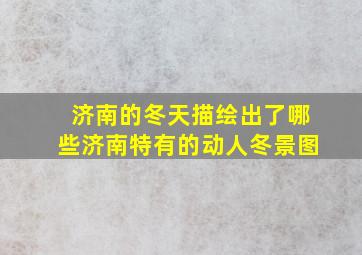 济南的冬天描绘出了哪些济南特有的动人冬景图